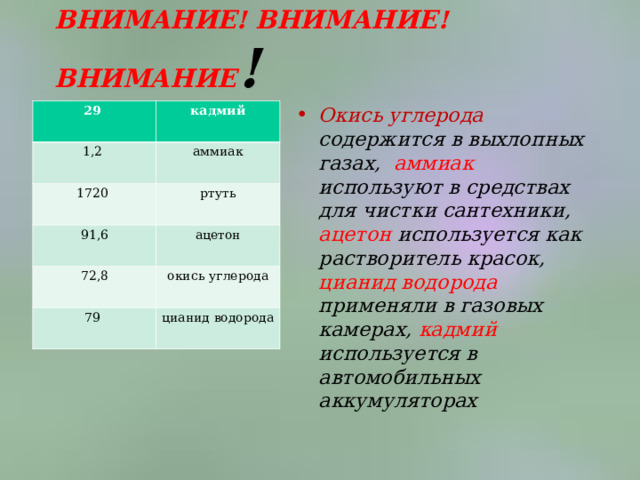 ВНИМАНИЕ! ВНИМАНИЕ! ВНИМАНИЕ!

| 29 | кадмий |
|---|---|
| 1,2 | аммиак |
| 1720 | ртуть |
| 91,6 | ацетон |
| 72,8 | окись углерода |
| 79 | цианид водорода |

• Окись углерода содержится в выхлопных газах, аммиак используют в средствах для чистки сантехники, ацетон используется как растворитель красок, цианид водорода применяли в газовых камерах, кадмий используется в автомобильных аккумуляторах